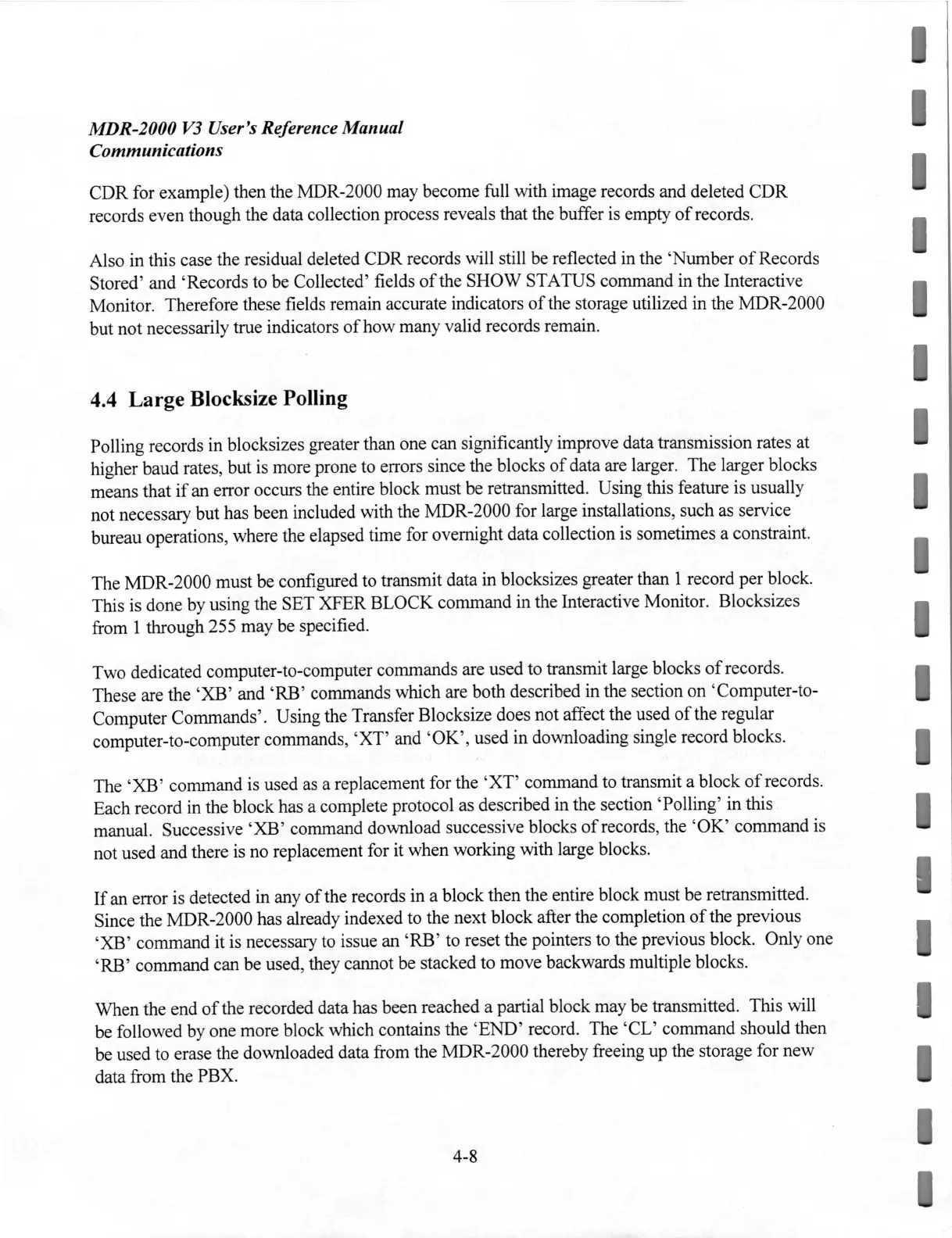 MDR-2000 V3 User's Reference Manual
Communications

CDR for example) then the MDR-2000 may become full with image records and deleted CDR records even though the data collection process reveals that the buffer is empty of records.

Also in this case the residual deleted CDR records will still be reflected in the 'Number of Records Stored' and 'Records to be Collected' fields of the SHOW STATUS command in the Interactive Monitor. Therefore these fields remain accurate indicators of the storage utilized in the MDR-2000 but not necessarily true indicators of how many valid records remain.

4.4 Large Blocksize Polling

Polling records in blocksizes greater than one can significantly improve data transmission rates at higher baud rates, but is more prone to errors since the blocks of data are larger. The larger blocks means that if an error occurs the entire block must be retransmitted. Using this feature is usually not necessary but has been included with the MDR-2000 for large installations, such as service bureau operations, where the elapsed time for overnight data collection is sometimes a constraint.

The MDR-2000 must be configured to transmit data in blocksizes greater than 1 record per block. This is done by using the SET XFER BLOCK command in the Interactive Monitor. Blocksizes from 1 through 255 may be specified.

Two dedicated computer-to-computer commands are used to transmit large blocks of records. These are the 'XB' and 'RB' commands which are both described in the section on 'Computer-to-Computer Commands'. Using the Transfer Blocksize does not affect the used of the regular computer-to-computer commands, 'XT' and 'OK', used in downloading single record blocks.

The 'XB' command is used as a replacement for the 'XT' command to transmit a block of records. Each record in the block has a complete protocol as described in the section 'Polling' in this manual. Successive 'XB' command download successive blocks of records, the 'OK' command is not used and there is no replacement for it when working with large blocks.

If an error is detected in any of the records in a block then the entire block must be retransmitted. Since the MDR-2000 has already indexed to the next block after the completion of the previous 'XB' command it is necessary to issue an 'RB' to reset the pointers to the previous block. Only one 'RB' command can be used, they cannot be stacked to move backwards multiple blocks.

When the end of the recorded data has been reached a partial block may be transmitted. This will be followed by one more block which contains the 'END' record. The 'CL' command should then be used to erase the downloaded data from the MDR-2000 thereby freeing up the storage for new data from the PBX.

4-8